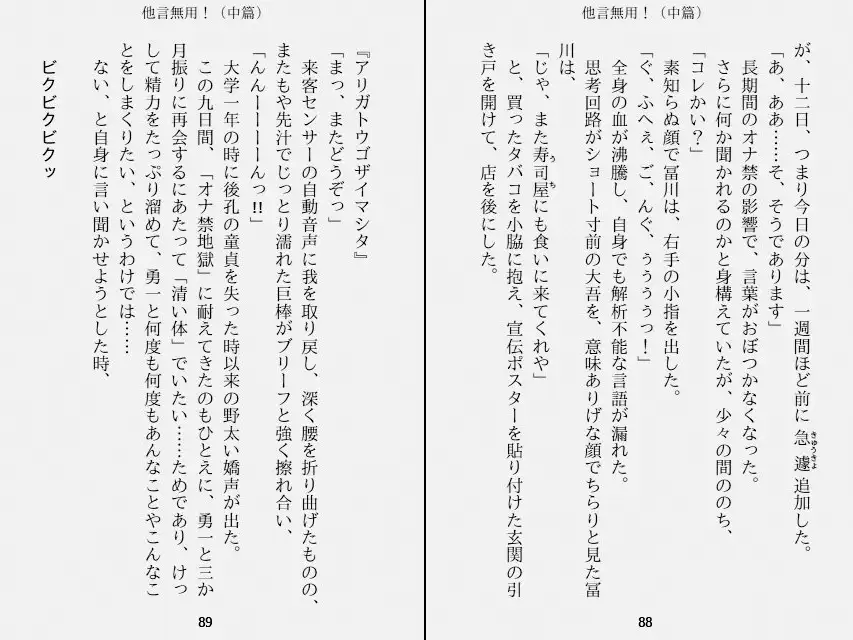 他言無用！（中篇）

が、十二日、つまり今日の分は、一週間ほど前に急遽追加した。
「あ、ああ……そ、そうであります」
長期間のオナ禁の影響で、言葉がおぼつかなくなった。
さらに何か聞かれるのかと身構えていたが、少々の間ののち、
「コレかい？」
素知らぬ顔で冨川は、右手の小指を出した。
「ぐ、ふへぇ、ご、んぐ、うううっ！」
全身の血が沸騰し、自身でも解析不能な言語が漏れた。
思考回路がショート寸前の大吾を、意味ありげな顔でちらりと見た冨川は、
「じゃ、また寿司屋にも食いに来てくれや」
と、買ったタバコを小脇に抱え、宣伝ポスターを貼り付けた玄関の引き戸を開けて、店を後にした。

88

他言無用！（中篇）

『アリガトウゴザイマシタ』
「まっ、またどうぞっ」
来客センサーの自動音声に我を取り戻し、深く腰を折り曲げたものの、またもや先汁でじっとり濡れた巨棒がブリーフと強く擦れ合い、
「んんーーーーんっ!!」
大学一年の時に後孔の童貞を失った時以来の野太い嬌声が出た。
この九日間、「オナ禁地獄」に耐えてきたのもひとえに、勇一と三か月振りに再会するにあたって「清い体」でいたい……ためであり、けっして精力をたっぷり溜めて、勇一と何度も何度もあんなことやこんなことをしまくりたい、というわけでは……
ない、と自身に言い聞かせようとした時、

ビクビクビクッ

89